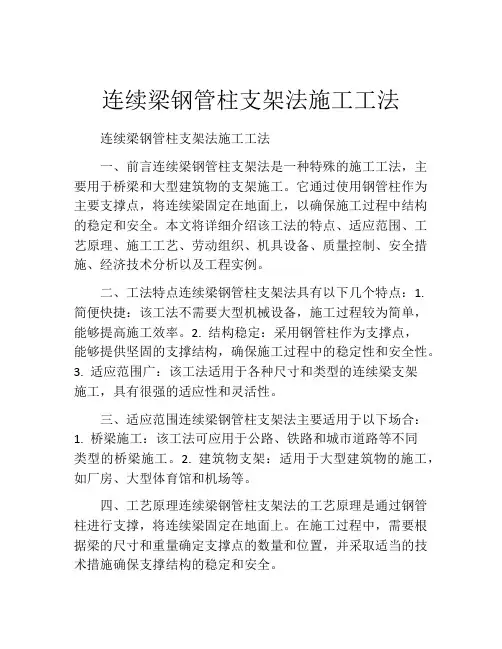 连续梁钢管柱支架法施工工法

连续梁钢管柱支架法施工工法

一、前言连续梁钢管柱支架法是一种特殊的施工工法，主要用于桥梁和大型建筑物的支架施工。它通过使用钢管柱作为主要支撑点，将连续梁固定在地面上，以确保施工过程中结构的稳定和安全。本文将详细介绍该工法的特点、适应范围、工艺原理、施工工艺、劳动组织、机具设备、质量控制、安全措施、经济技术分析以及工程实例。

二、工法特点连续梁钢管柱支架法具有以下几个特点：1. 简便快捷：该工法不需要大型机械设备，施工过程较为简单，能够提高施工效率。2. 结构稳定：采用钢管柱作为支撑点，能够提供坚固的支撑结构，确保施工过程中的稳定性和安全性。3. 适应范围广：该工法适用于各种尺寸和类型的连续梁支架施工，具有很强的适应性和灵活性。

三、适应范围连续梁钢管柱支架法主要适用于以下场合：1. 桥梁施工：该工法可应用于公路、铁路和城市道路等不同类型的桥梁施工。2. 建筑物支架：适用于大型建筑物的施工，如厂房、大型体育馆和机场等。

四、工艺原理连续梁钢管柱支架法的工艺原理是通过钢管柱进行支撑，将连续梁固定在地面上。在施工过程中，需要根据梁的尺寸和重量确定支撑点的数量和位置，并采取适当的技术措施确保支撑结构的稳定和安全。